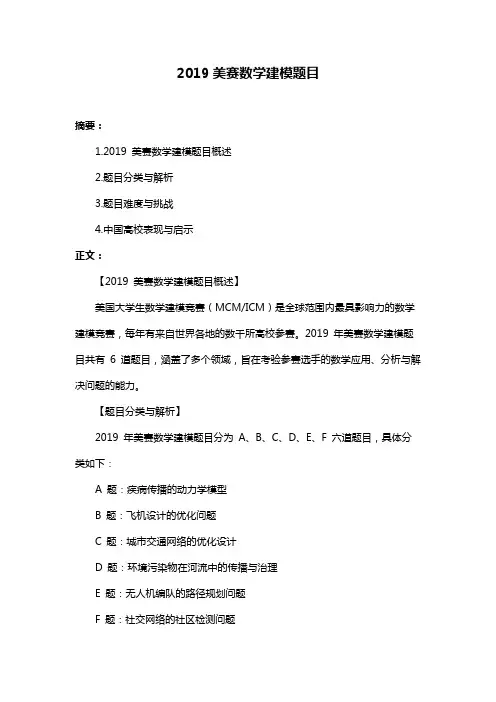 2019 美赛数学建模题目

摘要：

1.2019 美赛数学建模题目概述

2.题目分类与解析

3.题目难度与挑战

4.中国高校表现与启示

正文：

【2019 美赛数学建模题目概述】

美国大学生数学建模竞赛（MCM/ICM）是全球范围内最具影响力的数学建模竞赛，每年有来自世界各地的数千所高校参赛。2019 年美赛数学建模题目共有 6 道题目，涵盖了多个领域，旨在考验参赛选手的数学应用、分析与解决问题的能力。

【题目分类与解析】

2019 年美赛数学建模题目分为 A、B、C、D、E、F 六道题目，具体分类如下：

A 题：疾病传播的动力学模型

B 题：飞机设计的优化问题

C 题：城市交通网络的优化设计

D 题：环境污染物在河流中的传播与治理

E 题：无人机编队的路径规划问题

F 题：社交网络的社区检测问题